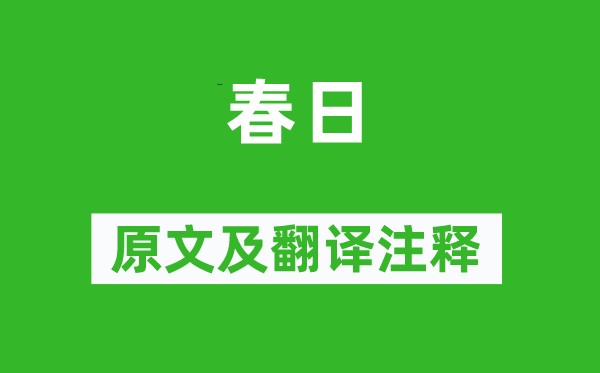 春日

原文及翻译注释